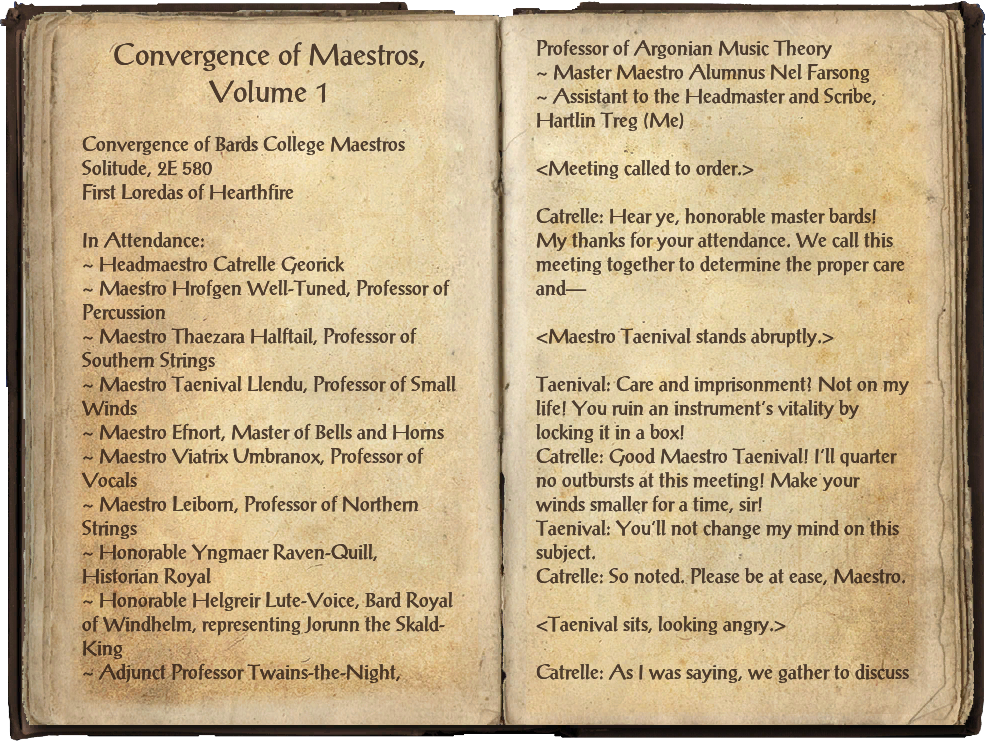 Convergence of Maestros, Volume 1

Convergence of Bards College Maestros
Solitude, 2E 580
First Loredas of Hearthfire

In Attendance:
~ Headmaestro Catrelle Georick
~ Maestro Hrofgen Well-Tuned, Professor of Percussion
~ Maestro Thaezara Halftail, Professor of Southern Strings
~ Maestro Taenival Llendu, Professor of Small Winds
~ Maestro Efnort, Master of Bells and Horns
~ Maestro Viatrix Umbranox, Professor of Vocals
~ Maestro Leiborn, Professor of Northern Strings
~ Honorable Yngmaer Raven-Quill, Historian Royal
~ Honorable Helgreir Lute-Voice, Bard Royal of Windhelm, representing Jorunn the Skald-King
~ Adjunct Professor Twains-the-Night, Professor of Argonian Music Theory
~ Master Maestro Alumnus Nel Farsong
~ Assistant to the Headmaster and Scribe, Hartlin Treg (Me)

<Meeting called to order.>

Catrelle: Hear ye, honorable master bards! My thanks for your attendance. We call this meeting together to determine the proper care and—

<Maestro Taenival stands abruptly.>

Taenival: Care and imprisonment! Not on my life! You ruin an instrument's vitality by locking it in a box!
Catrelle: Good Maestro Taenival! I'll quarter no outbursts at this meeting! Make your winds smaller for a time, sir!
Taenival: You'll not change my mind on this subject.
Catrelle: So noted. Please be at ease, Maestro.

<Taenival sits, looking angry.>

Catrelle: As I was saying, we gather to discuss